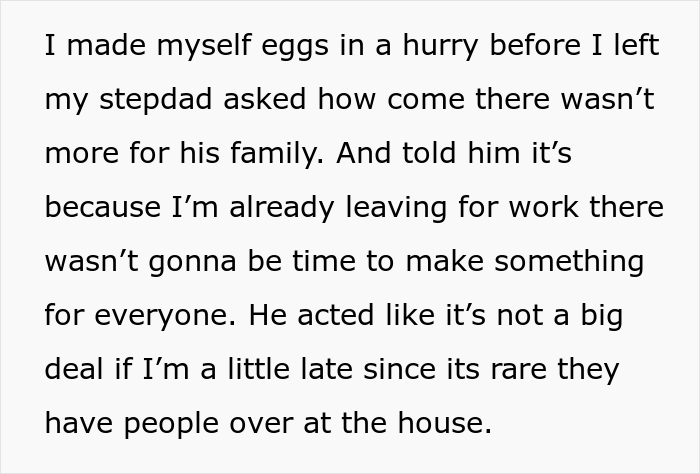 I made myself eggs in a hurry before I left my stepdad asked how come there wasn’t more for his family. And told him it’s because I’m already leaving for work there wasn’t gonna be time to make something for everyone. He acted like it’s not a big deal if I’m a little late since its rare they have people over at the house.